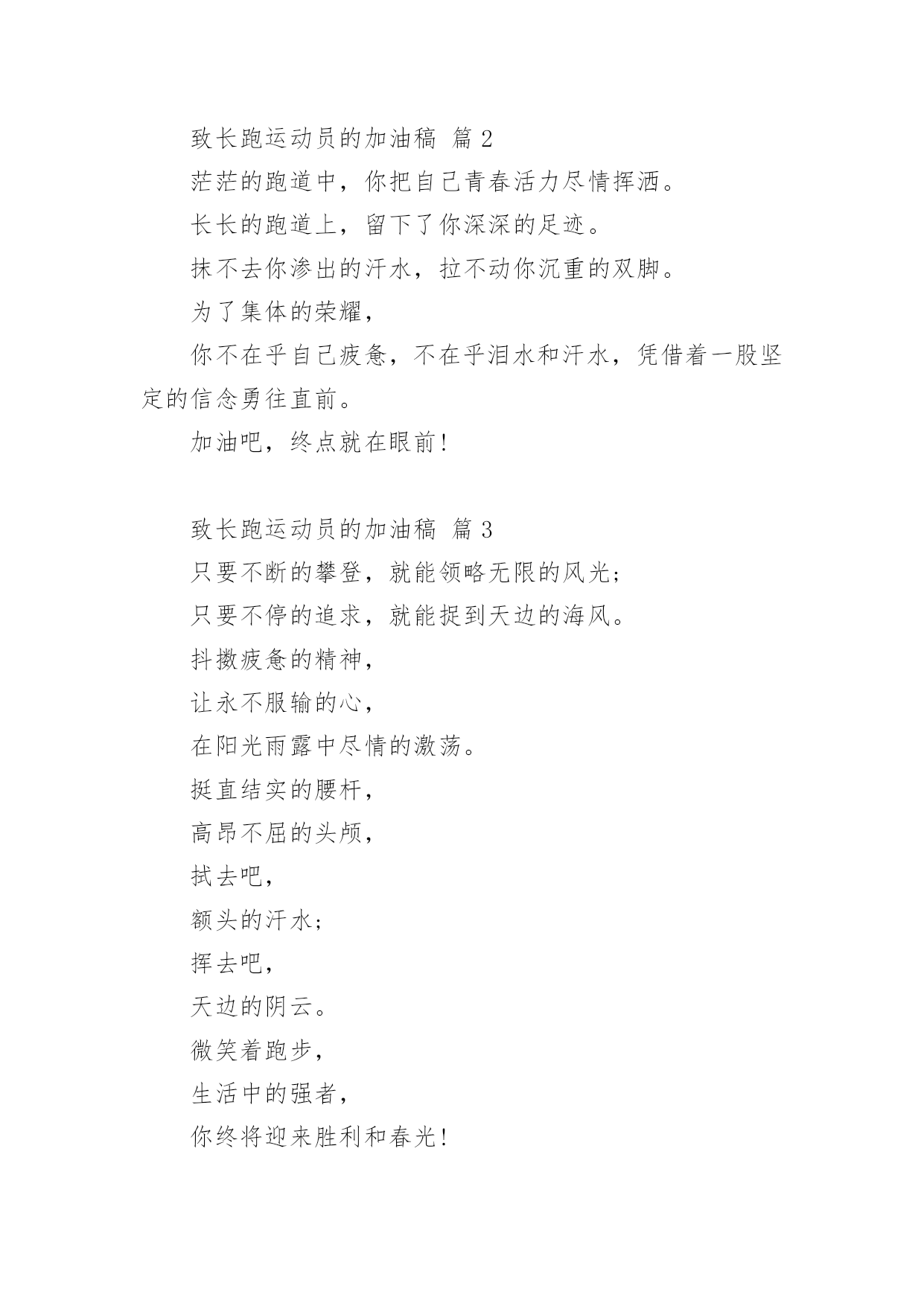 致长跑运动员的加油稿 篇 2

茫茫的跑道中，你把自己青春活力尽情挥洒。

长长的跑道上，留下了你深深的足迹。

抹不去你渗出的汗水，拉不动你沉重的双脚。

为了集体的荣耀，

你不在乎自己疲惫，不在乎泪水和汗水，凭借着一股坚定的信念勇往直前。

加油吧，终点就在眼前！

致长跑运动员的加油稿 篇 3

只要不断的攀登，就能领略无限的风光；

只要不停的追求，就能捉到天边的海风。

抖擞疲惫的精神，

让永不服输的心，

在阳光雨露中尽情的激荡。

挺直结实的腰杆，

高昂不屈的头颅，

拭去吧，

额头的汗水；

挥去吧，

天边的阴云。

微笑着跑步，

生活中的强者，

你终将迎来胜利和春光！